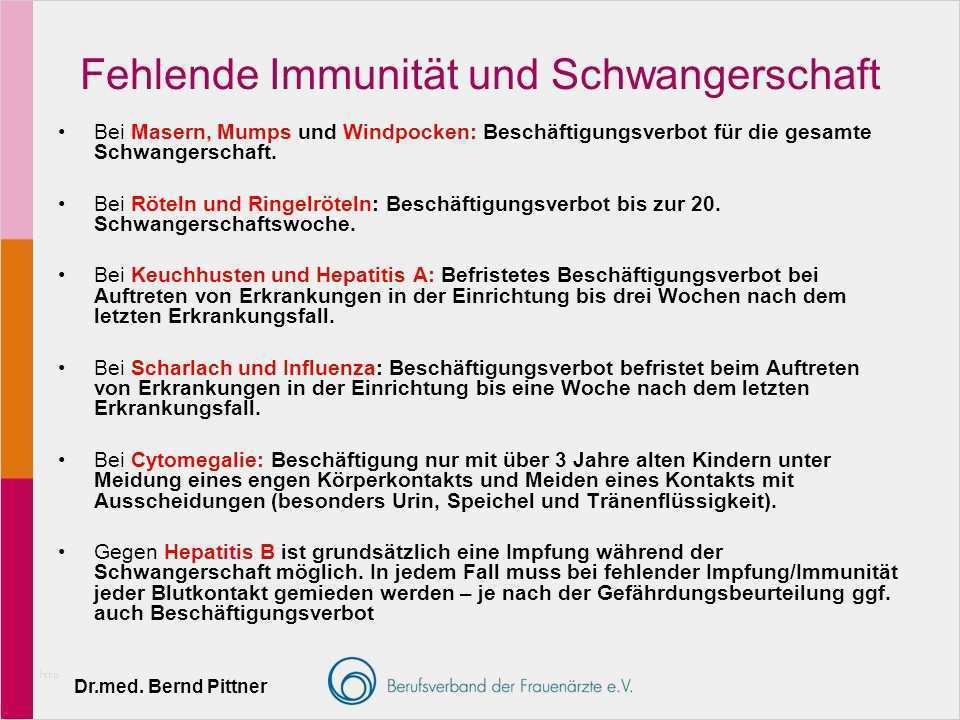 Fehlende Immunität und Schwangerschaft

• Bei Masern, Mumps und Windpocken: Beschäftigungsverbot für die gesamte Schwangerschaft.

• Bei Röteln und Ringelröteln: Beschäftigungsverbot bis zur 20. Schwangerschaftswoche.

• Bei Keuchhusten und Hepatitis A: Befristetes Beschäftigungsverbot bei Auftreten von Erkrankungen in der Einrichtung bis drei Wochen nach dem letzten Erkrankungsfall.

• Bei Scharlach und Influenza: Beschäftigungsverbot befristet beim Auftreten von Erkrankungen in der Einrichtung bis eine Woche nach dem letzten Erkrankungsfall.

• Bei Cytomegalie: Beschäftigung nur mit über 3 Jahre alten Kindern unter Meidung eines engen Körperkontakts und Meiden eines Kontakts mit Ausscheidungen (besonders Urin, Speichel und Tränenflüssigkeit).

• Gegen Hepatitis B ist grundsätzlich eine Impfung während der Schwangerschaft möglich. In jedem Fall muss bei fehlender Impfung/Immunität jeder Blutkontakt gemieden werden – je nach der Gefährdungsbeurteilung ggf. auch Beschäftigungsverbot

Dr.med. Bernd Pittner

Berufsverband der Frauenärzte e.V.